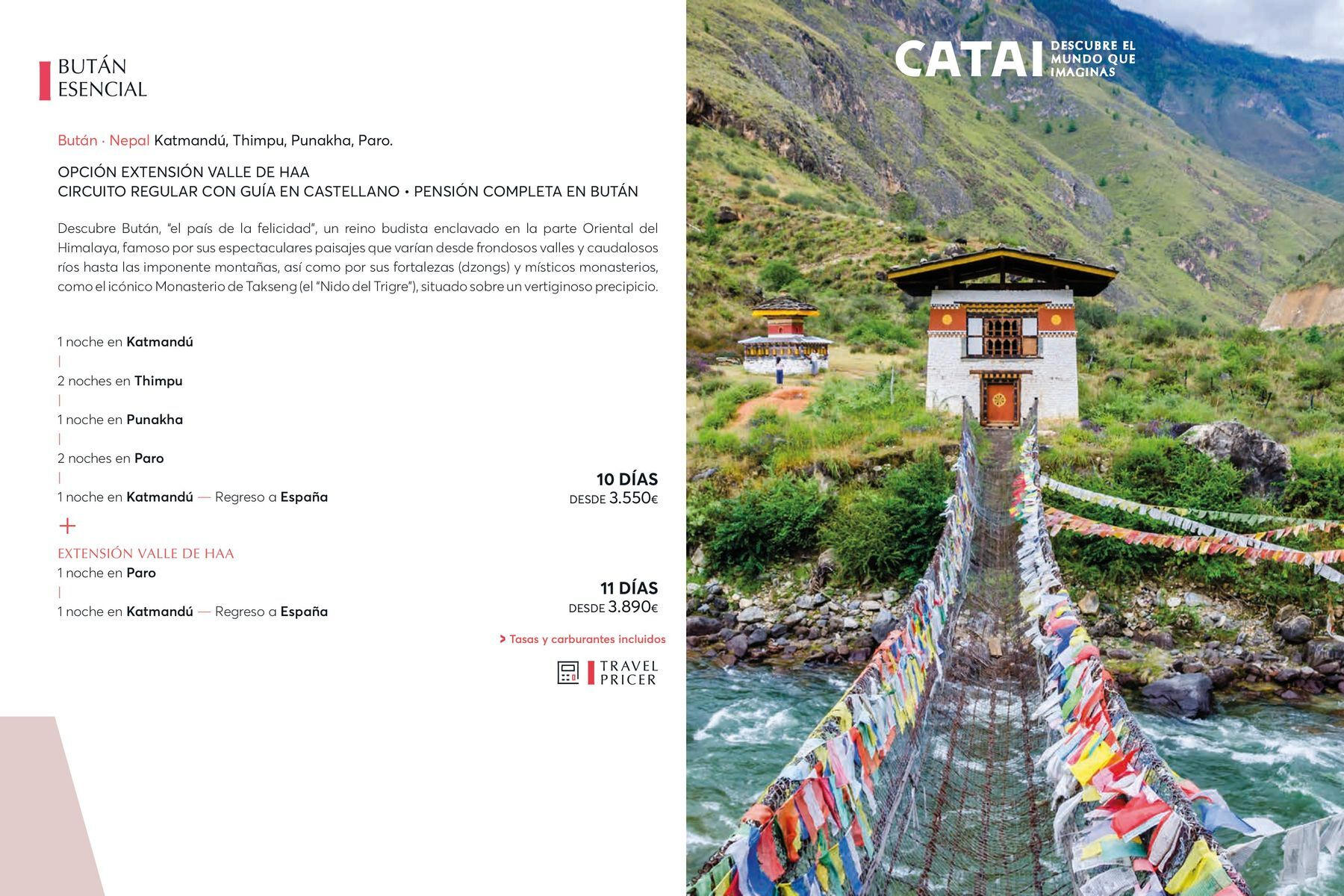 BUTÁN
ESENCIAL

Bután · Nepal Katmandú, Thimpu, Punakha, Paro.

OPCIÓN EXTENSIÓN VALLE DE HAA
CIRCUITO REGULAR CON GUÍA EN CASTELLANO • PENSIÓN COMPLETA EN BUTÁN

Descubre Bután, "el país de la felicidad", un reino budista enclavado en la parte Oriental del Himalaya, famoso por sus espectaculares paisajes que varían desde frondosos valles y caudalosos ríos hasta las imponente montañas, así como por sus fortalezas (dzongs) y místicos monasterios, como el icónico Monasterio de Takseng (el "Nido del Trigre"), situado sobre un vertiginoso precipicio.

1 noche en Katmandú
|
2 noches en Thimpu
|
1 noche en Punakha
|
2 noches en Paro
|
1 noche en Katmandú — Regreso a España

10 DÍAS
DESDE 3.550€

+
EXTENSIÓN VALLE DE HAA
1 noche en Paro
|
1 noche en Katmandú — Regreso a España

11 DÍAS
DESDE 3.890€

> Tasas y carburantes incluidos

TRAVEL PRICER

CATAI DESCUBRE EL MUNDO QUE IMAGINAS